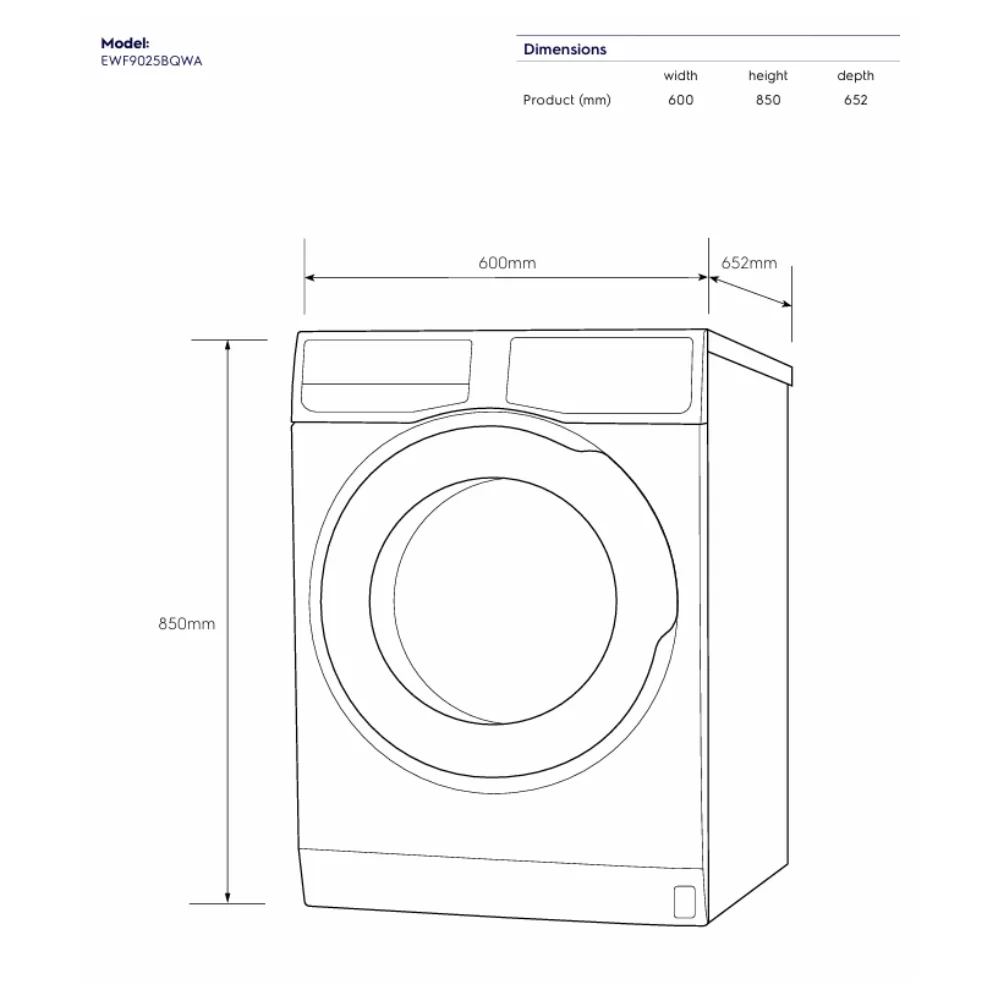 Model:
EWF9025BQWA

Dimensions

| | width | height | depth |
|---|---|---|---|
| Product (mm) | 600 | 850 | 652 |

600mm

652mm

850mm